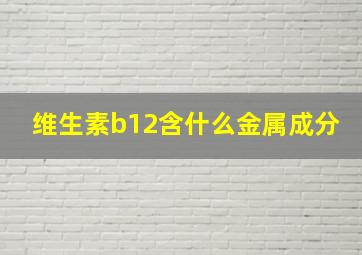 维生素b12含什么金属成分